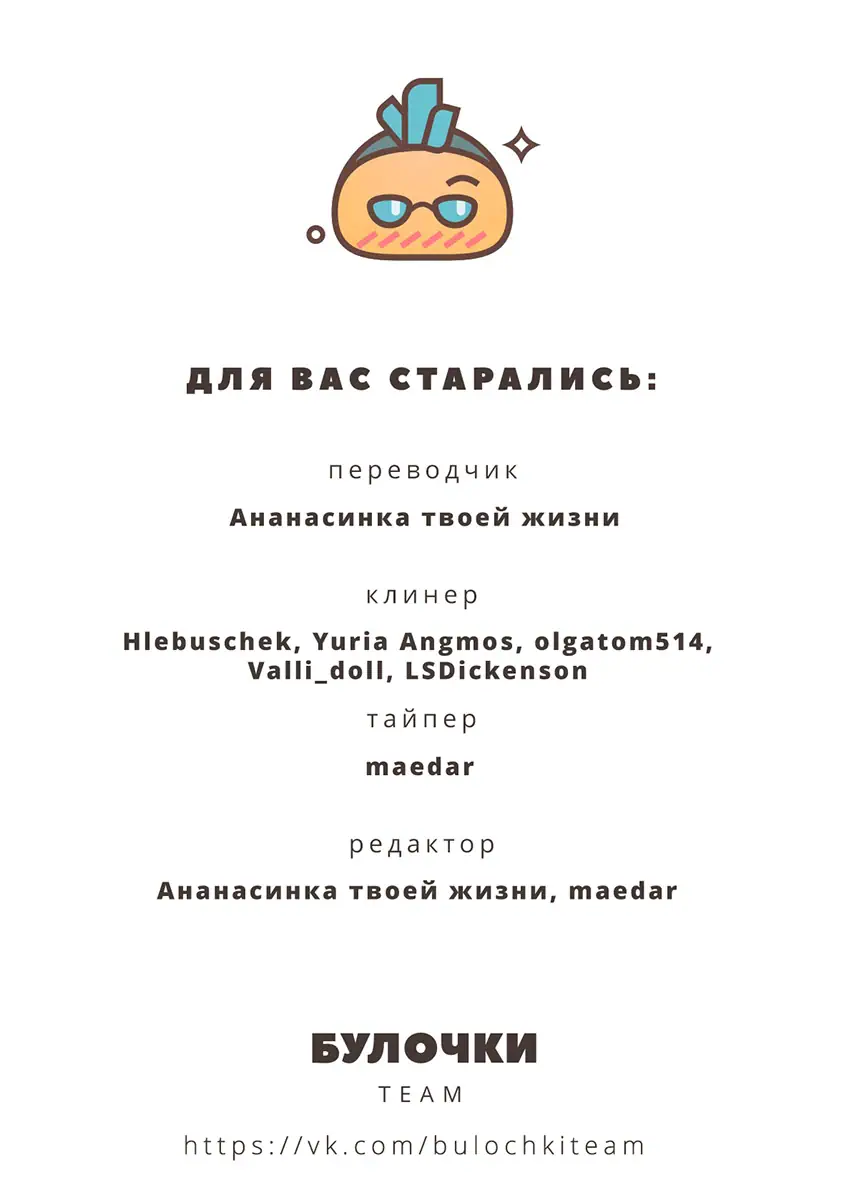 ДЛЯ ВАС СТАРАЛИСЬ:

переводчик

Ананасинка твоей жизни

клинер

Hlebuschek, Yuria Angmos, olgatom514, Valli_doll, LSDickenson

тайпер

maedar

редактор

Ананасинка твоей жизни, maedar

БУЛОЧКИ

TEAM

https://vk.com/bulochkiteam